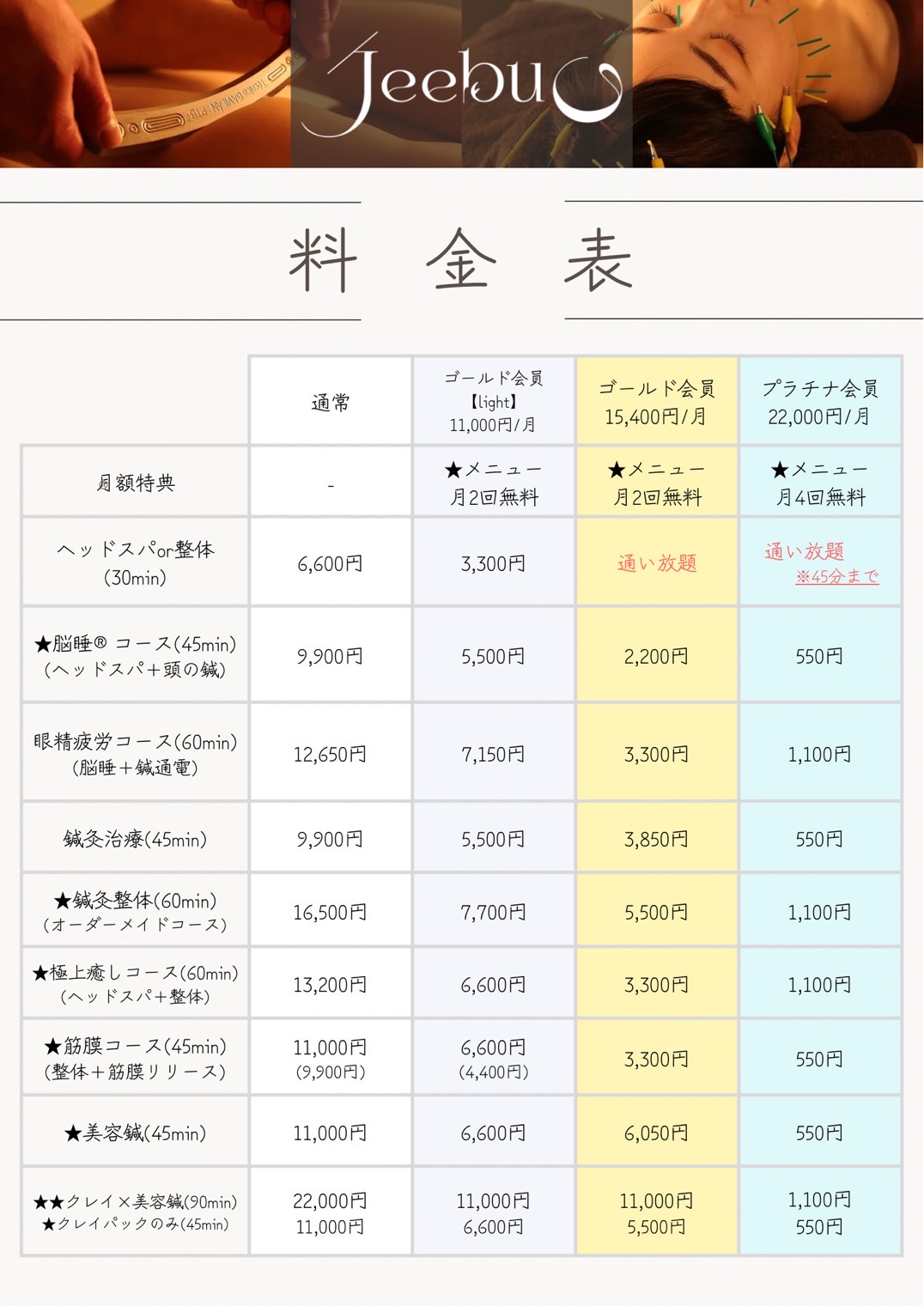 Jeebu

料 金 表

|  | 通常 | ゴールド会員【light】11,000円/月 | ゴールド会員 15,400円/月 | プラチナ会員 22,000円/月 |
|---|---|---|---|---|
| 月額特典 | - | ★メニュー 月2回無料 | ★メニュー 月2回無料 | ★メニュー 月4回無料 |
| ヘッドスパor整体 (30min) | 6,600円 | 3,300円 | 通い放題 | 通い放題 ※45分まで |
| ★脳睡® コース(45min) (ヘッドスパ+頭の鍼) | 9,900円 | 5,500円 | 2,200円 | 550円 |
| 眼精疲労コース(60min) (脳睡+鍼通電) | 12,650円 | 7,150円 | 3,300円 | 1,100円 |
| 鍼灸治療(45min) | 9,900円 | 5,500円 | 3,850円 | 550円 |
| ★鍼灸整体(60min) (オーダーメイドコース) | 16,500円 | 7,700円 | 5,500円 | 1,100円 |
| ★極上癒しコース(60min) (ヘッドスパ+整体) | 13,200円 | 6,600円 | 3,300円 | 1,100円 |
| ★筋膜コース(45min) (整体+筋膜リリース) | 11,000円 (9,900円) | 6,600円 (4,400円) | 3,300円 | 550円 |
| ★美容鍼(45min) | 11,000円 | 6,600円 | 6,050円 | 550円 |
| ★★クレイ×美容鍼(90min) ★クレイパックのみ(45min) | 22,000円 11,000円 | 11,000円 6,600円 | 11,000円 5,500円 | 1,100円 550円 |